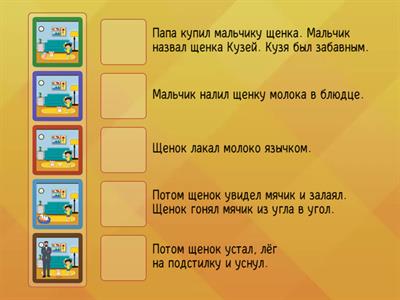 Папа купил мальчику щенка. Мальчик назвал щенка Кузей. Кузя был забавным.

Мальчик налил щенку молока в блюдце.

Щенок лакал молоко язычком.

Потом щенок увидел мячик и залаял. Щенок гонял мячик из угла в угол.

Потом щенок устал, лёг на подстилку и уснул.